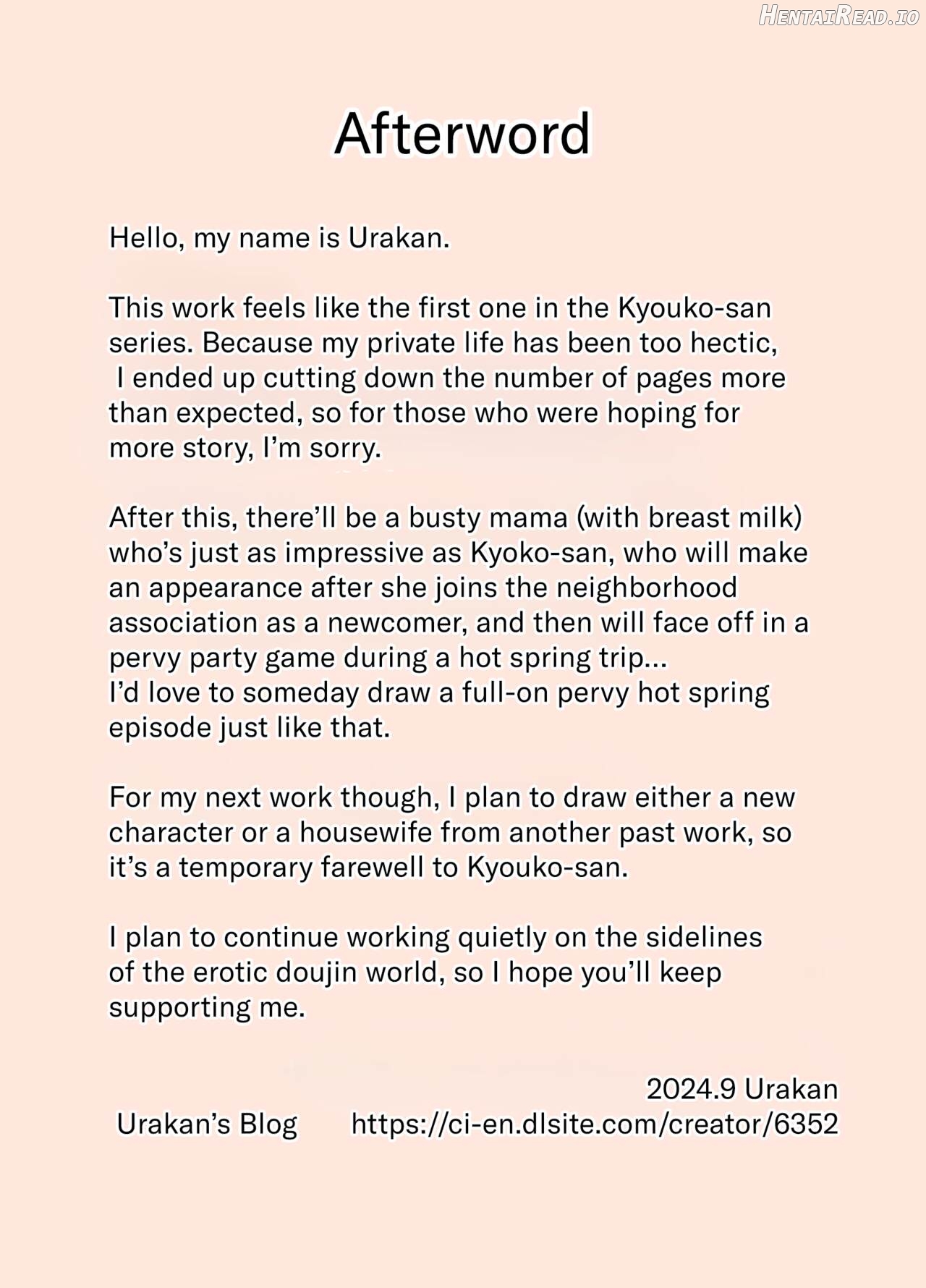 Afterword

Hello, my name is Urakan.

This work feels like the first one in the Kyouko-san series. Because my private life has been too hectic, I ended up cutting down the number of pages more than expected, so for those who were hoping for more story, I'm sorry.

After this, there'll be a busty mama (with breast milk) who's just as impressive as Kyoko-san, who will make an appearance after she joins the neighborhood association as a newcomer, and then will face off in a pervy party game during a hot spring trip...
I'd love to someday draw a full-on pervy hot spring episode just like that.

For my next work though, I plan to draw either a new character or a housewife from another past work, so it's a temporary farewell to Kyouko-san.

I plan to continue working quietly on the sidelines of the erotic doujin world, so I hope you'll keep supporting me.

2024.9 Urakan

Urakan's Blog https://ci-en.dlsite.com/creator/6352

HentaiRead.io